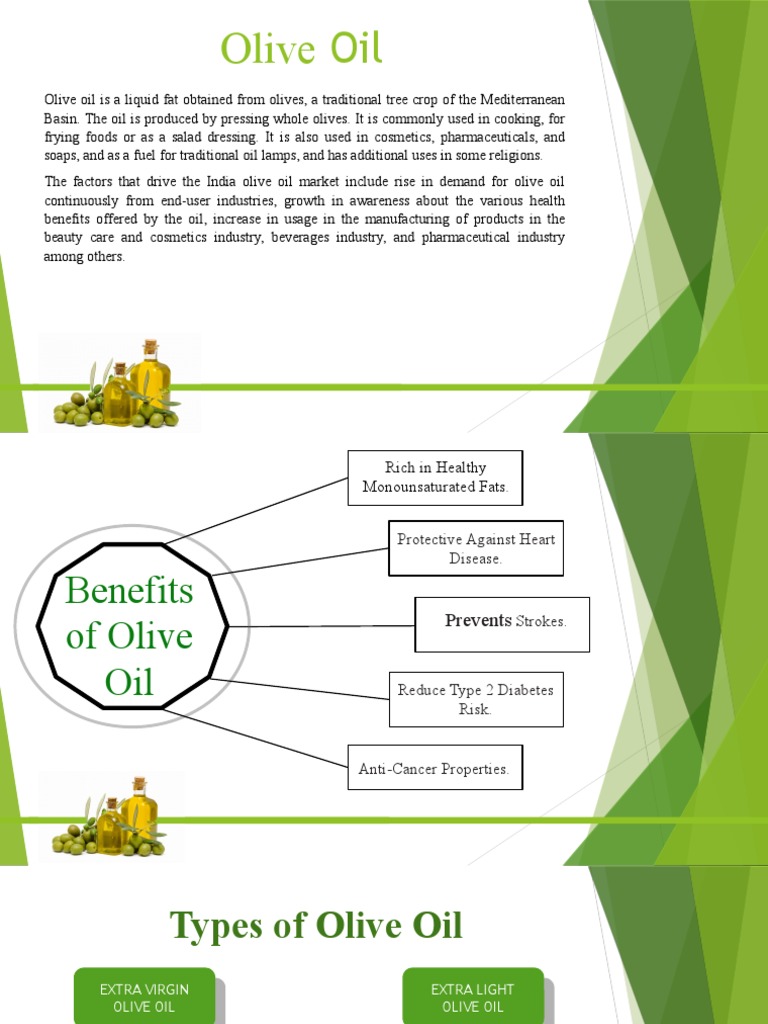 Olive Oil

Olive oil is a liquid fat obtained from olives, a traditional tree crop of the Mediterranean Basin. The oil is produced by pressing whole olives. It is commonly used in cooking, for frying foods or as a salad dressing. It is also used in cosmetics, pharmaceuticals, and soaps, and as a fuel for traditional oil lamps, and has additional uses in some religions.

The factors that drive the India olive oil market include rise in demand for olive oil continuously from end-user industries, growth in awareness about the various health benefits offered by the oil, increase in usage in the manufacturing of products in the beauty care and cosmetics industry, beverages industry, and pharmaceutical industry among others.

Benefits of Olive Oil

Rich in Healthy Monounsaturated Fats.

Protective Against Heart Disease.

Prevents Strokes.

Reduce Type 2 Diabetes Risk.

Anti-Cancer Properties.

Types of Olive Oil

EXTRA VIRGIN OLIVE OIL

EXTRA LIGHT OLIVE OIL